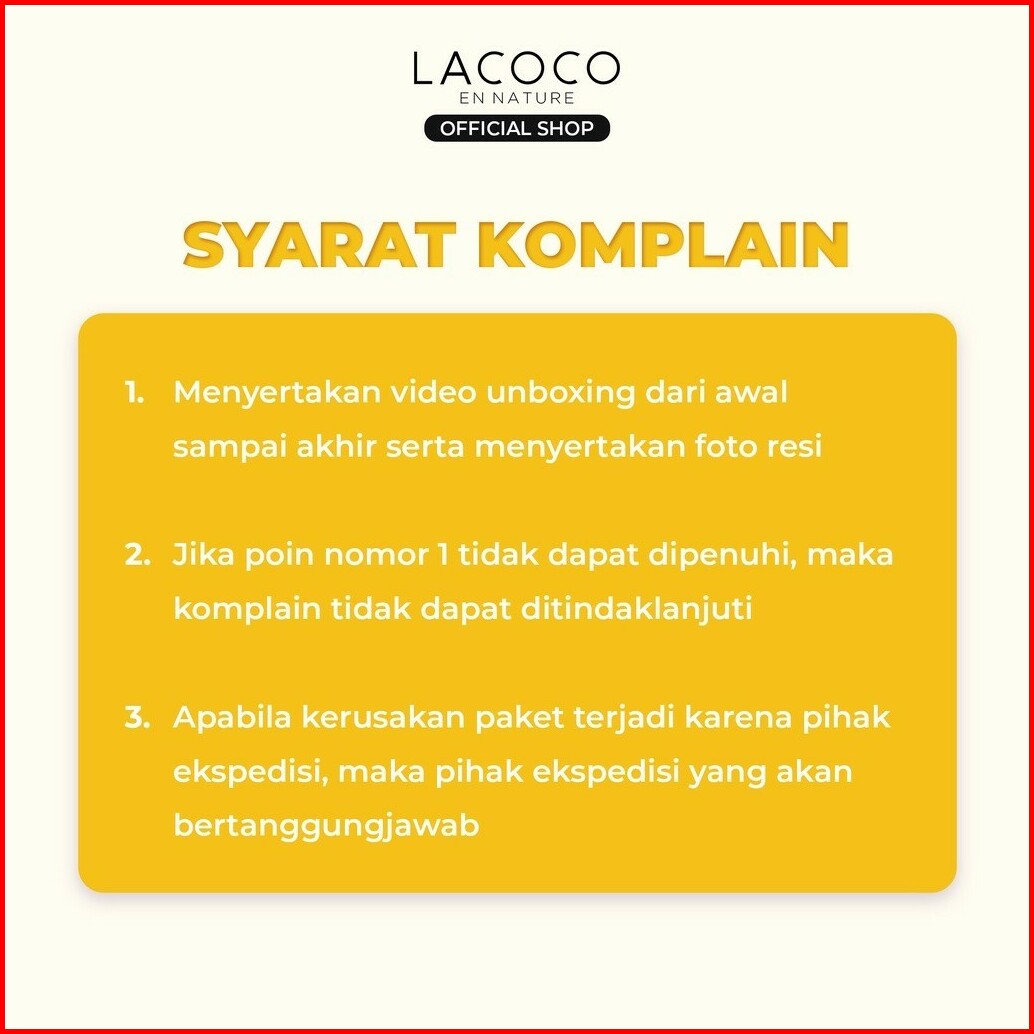 LACOCO
EN NATURE
OFFICIAL SHOP

SYARAT KOMPLAIN

1. Menyertakan video unboxing dari awal sampai akhir serta menyertakan foto resi

2. Jika poin nomor 1 tidak dapat dipenuhi, maka komplain tidak dapat ditindaklanjuti

3. Apabila kerusakan paket terjadi karena pihak ekspedisi, maka pihak ekspedisi yang akan bertanggungjawab